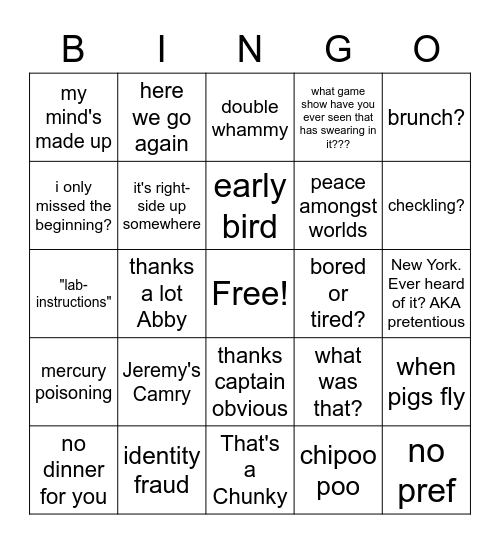 | B | I | N | G | O |
|---|---|---|---|---|
| my mind's made up | here we go again | double whammy | what game show have you ever seen that has swearing in it??? | brunch? |
| i only missed the beginning? | it's right-side up somewhere | early bird | peace amongst worlds | checkling? |
| "lab-instructions" | thanks a lot Abby | Free! | bored or tired? | New York. Ever heard of it? AKA pretentious |
| mercury poisoning | Jeremy's Camry | thanks captain obvious | what was that? | when pigs fly |
| no dinner for you | identity fraud | That's a Chunky | chipoo poo | no pref |